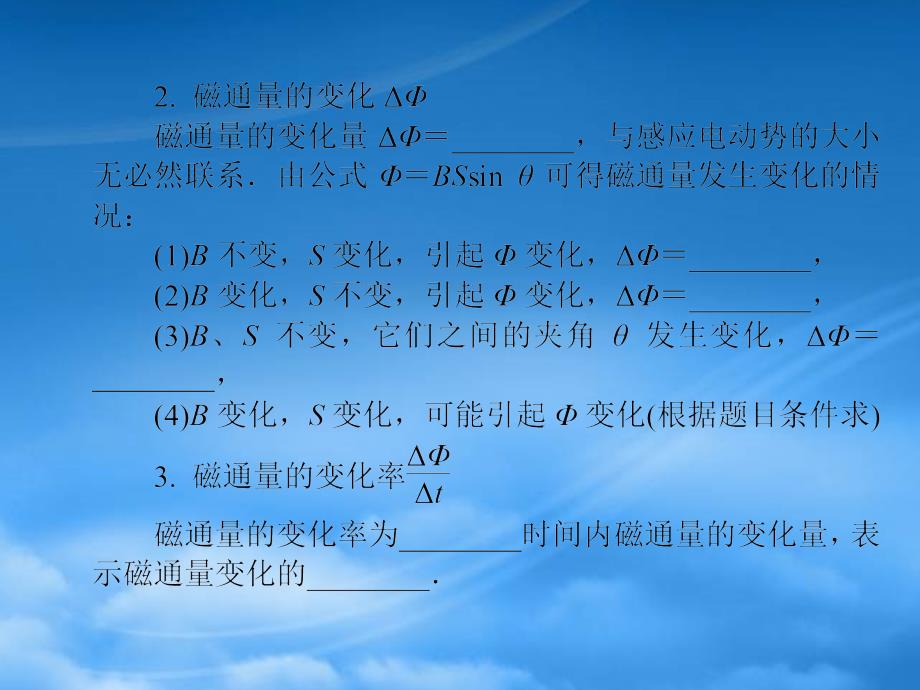 2. 磁通量的变化 $\Delta\Phi$

磁通量的变化量 $\Delta\Phi=$________，与感应电动势的大小无必然联系．由公式 $\Phi=BS\sin\theta$ 可得磁通量发生变化的情况：

(1)$B$ 不变，$S$ 变化，引起 $\Phi$ 变化，$\Delta\Phi=$________，

(2)$B$ 变化，$S$ 不变，引起 $\Phi$ 变化，$\Delta\Phi=$________，

(3)$B$、$S$ 不变，它们之间的夹角 $\theta$ 发生变化，$\Delta\Phi=$________，

(4)$B$ 变化，$S$ 变化，可能引起 $\Phi$ 变化(根据题目条件求)

3. 磁通量的变化率$\frac{\Delta\Phi}{\Delta t}$

磁通量的变化率为________时间内磁通量的变化量，表示磁通量变化的________．